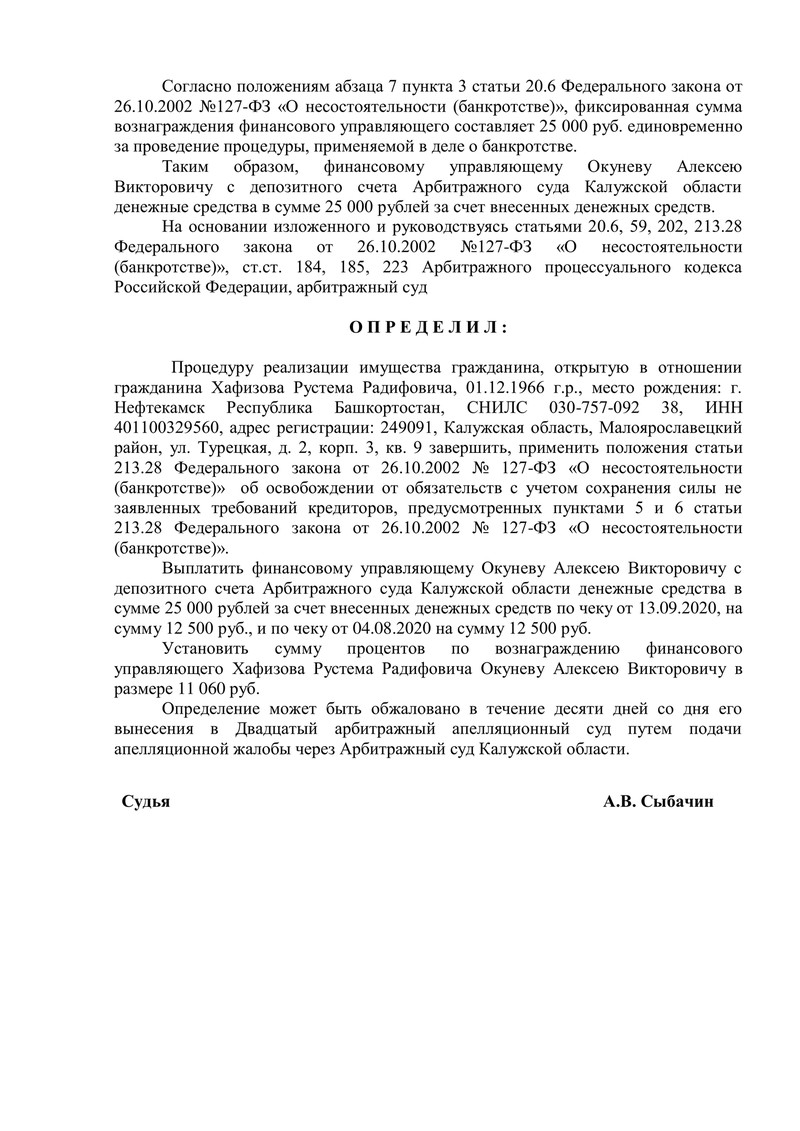 Согласно положениям абзаца 7 пункта 3 статьи 20.6 Федерального закона от 26.10.2002 №127-ФЗ «О несостоятельности (банкротстве)», фиксированная сумма вознаграждения финансового управляющего составляет 25 000 руб. единовременно за проведение процедуры, применяемой в деле о банкротстве.

Таким образом, финансовому управляющему Окуневу Алексею Викторовичу с депозитного счета Арбитражного суда Калужской области денежные средства в сумме 25 000 рублей за счет внесенных денежных средств.

На основании изложенного и руководствуясь статьями 20.6, 59, 202, 213.28 Федерального закона от 26.10.2002 №127-ФЗ «О несостоятельности (банкротстве)», ст.ст. 184, 185, 223 Арбитражного процессуального кодекса Российской Федерации, арбитражный суд

О П Р Е Д Е Л И Л :

Процедуру реализации имущества гражданина, открытую в отношении гражданина Хафизова Рустема Радифовича, 01.12.1966 г.р., место рождения: г. Нефтекамск Республика Башкортостан, СНИЛС 030-757-092 38, ИНН 401100329560, адрес регистрации: 249091, Калужская область, Малоярославецкий район, ул. Турецкая, д. 2, корп. 3, кв. 9 завершить, применить положения статьи 213.28 Федерального закона от 26.10.2002 № 127-ФЗ «О несостоятельности (банкротстве)» об освобождении от обязательств с учетом сохранения силы не заявленных требований кредиторов, предусмотренных пунктами 5 и 6 статьи 213.28 Федерального закона от 26.10.2002 № 127-ФЗ «О несостоятельности (банкротстве)».

Выплатить финансовому управляющему Окуневу Алексею Викторовичу с депозитного счета Арбитражного суда Калужской области денежные средства в сумме 25 000 рублей за счет внесенных денежных средств по чеку от 13.09.2020, на сумму 12 500 руб., и по чеку от 04.08.2020 на сумму 12 500 руб.

Установить сумму процентов по вознаграждению финансового управляющего Хафизова Рустема Радифовича Окуневу Алексею Викторовичу в размере 11 060 руб.

Определение может быть обжаловано в течение десяти дней со дня его вынесения в Двадцатый арбитражный апелляционный суд путем подачи апелляционной жалобы через Арбитражный суд Калужской области.

Судья А.В. Сыбачин